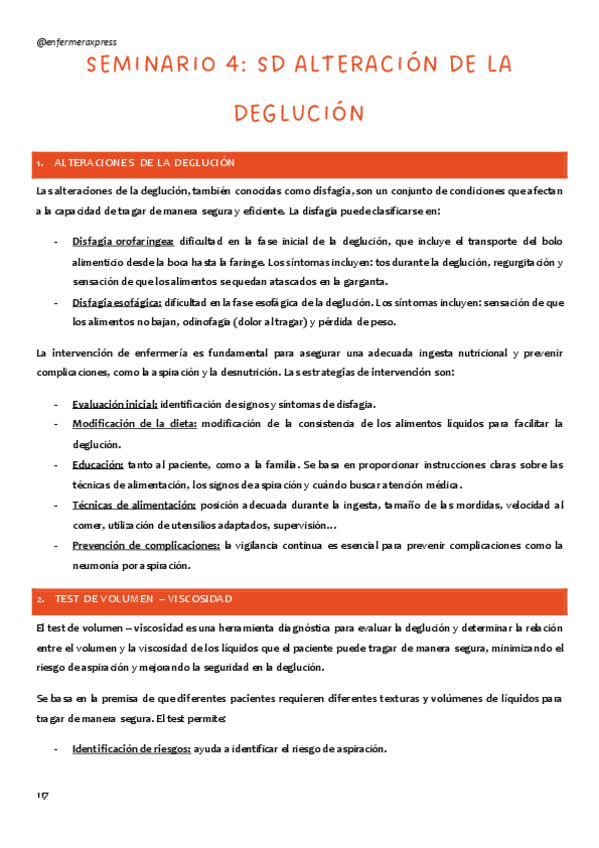 @enfermeraxpress

SEMINARIO 4: SD ALTERACIÓN DE LA DEGLUCIÓN

1. ALTERACIONES DE LA DEGLUCIÓN

Las alteraciones de la deglución, también conocidas como disfagia, son un conjunto de condiciones que afectan a la capacidad de tragar de manera segura y eficiente. La disfagia puede clasificarse en:

- Disfagia orofaríngea: dificultad en la fase inicial de la deglución, que incluye el transporte del bolo alimenticio desde la boca hasta la faringe. Los síntomas incluyen: tos durante la deglución, regurgitación y sensación de que los alimentos se quedan atascados en la garganta.
- Disfagia esofágica: dificultad en la fase esofágica de la deglución. Los síntomas incluyen: sensación de que los alimentos no bajan, odinofagia (dolor al tragar) y pérdida de peso.

La intervención de enfermería es fundamental para asegurar una adecuada ingesta nutricional y prevenir complicaciones, como la aspiración y la desnutrición. Las estrategias de intervención son:

- Evaluación inicial: identificación de signos y síntomas de disfagia.
- Modificación de la dieta: modificación de la consistencia de los alimentos líquidos para facilitar la deglución.
- Educación: tanto al paciente, como a la familia. Se basa en proporcionar instrucciones claras sobre las técnicas de alimentación, los signos de aspiración y cuándo buscar atención médica.
- Técnicas de alimentación: posición adecuada durante la ingesta, tamaño de las mordidas, velocidad al comer, utilización de utensilios adaptados, supervisión...
- Prevención de complicaciones: la vigilancia continua es esencial para prevenir complicaciones como la neumonía por aspiración.

2. TEST DE VOLUMEN – VISCOSIDAD

El test de volumen – viscosidad es una herramienta diagnóstica para evaluar la deglución y determinar la relación entre el volumen y la viscosidad de los líquidos que el paciente puede tragar de manera segura, minimizando el riesgo de aspiración y mejorando la seguridad en la deglución.

Se basa en la premisa de que diferentes pacientes requieren diferentes texturas y volúmenes de líquidos para tragar de manera segura. El test permite:

- Identificación de riesgos: ayuda a identificar el riesgo de aspiración.

17